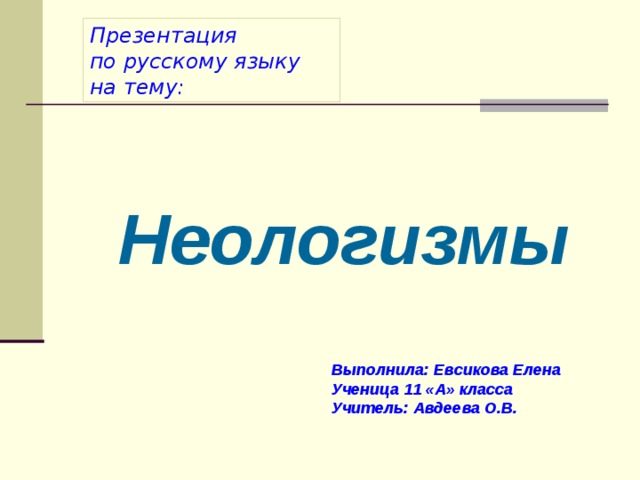 Презентация
по русскому языку
на тему:

Неологизмы

Выполнила: Евсикова Елена
Ученица 11 «А» класса
Учитель: Авдеева О.В.